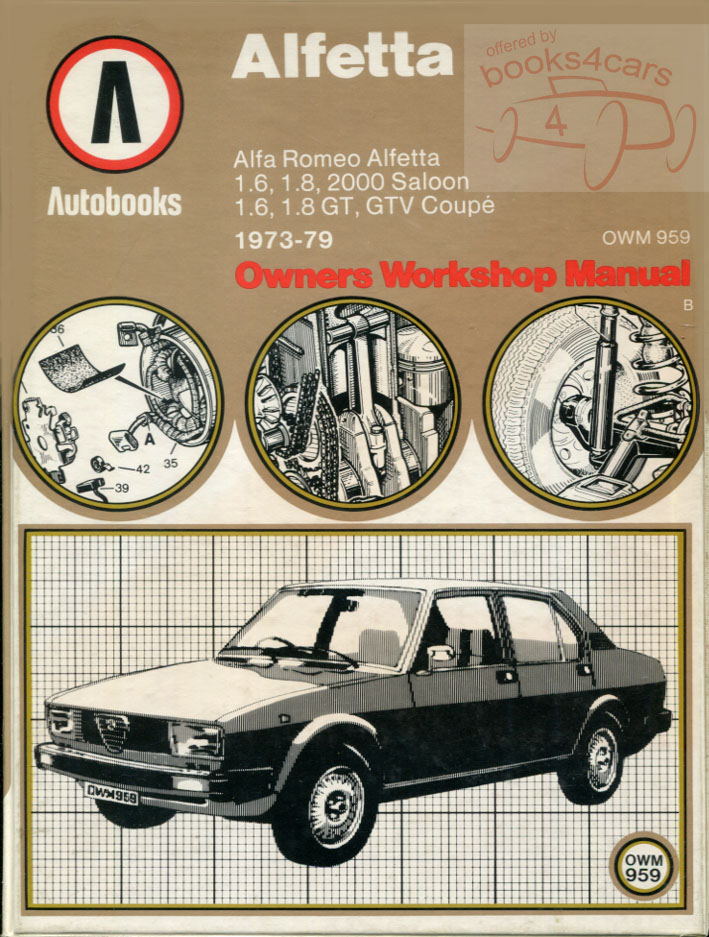 Autobooks

Alfetta

offered by
books4cars
4

Alfa Romeo Alfetta
1.6, 1.8, 2000 Saloon
1.6, 1.8 GT, GTV Coupé

1973-79

OWM 959

Owners Workshop Manual

B

36
A
42
35
39

OWM 959

OWM
959